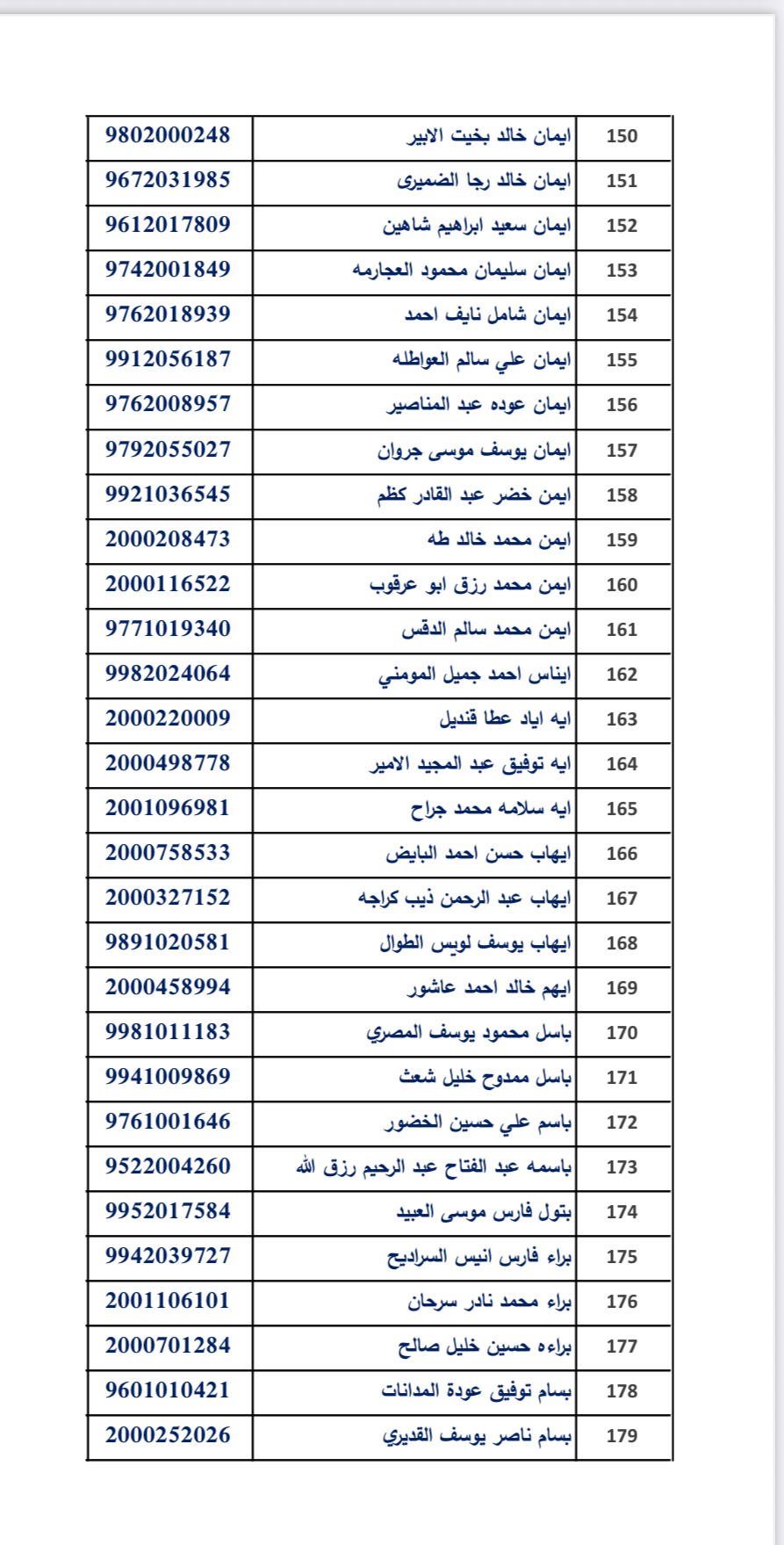 | 150 | ايمان خالد بخيت الابير | 9802000248 |
|---|---|---|
| 151 | ايمان خالد رجا الضميرى | 9672031985 |
| 152 | ايمان سعيد ابراهيم شاهين | 9612017809 |
| 153 | ايمان سليمان محمود العجارمه | 9742001849 |
| 154 | ايمان شامل نايف احمد | 9762018939 |
| 155 | ايمان علي سالم العواطله | 9912056187 |
| 156 | ايمان عوده عبد المناصير | 9762008957 |
| 157 | ايمان يوسف موسى جروان | 9792055027 |
| 158 | ايمن خضر عبد القادر كظم | 9921036545 |
| 159 | ايمن محمد خالد طه | 2000208473 |
| 160 | ايمن محمد رزق ابو عرقوب | 2000116522 |
| 161 | ايمن محمد سالم الدقس | 9771019340 |
| 162 | ايناس احمد جميل المومني | 9982024064 |
| 163 | ايه اياد عطا قنديل | 2000220009 |
| 164 | ايه توفيق عبد المجيد الامير | 2000498778 |
| 165 | ايه سلامه محمد جراح | 2001096981 |
| 166 | ايهاب حسن احمد البايض | 2000758533 |
| 167 | ايهاب عبد الرحمن ذيب كراجه | 2000327152 |
| 168 | ايهاب يوسف لويس الطوال | 9891020581 |
| 169 | ايهم خالد احمد عاشور | 2000458994 |
| 170 | باسل محمود يوسف المصري | 9981011183 |
| 171 | باسل ممدوح خليل شعث | 9941009869 |
| 172 | باسم علي حسين الخضور | 9761001646 |
| 173 | باسمه عبد الفتاح عبد الرحيم رزق الله | 9522004260 |
| 174 | بتول فارس موسى العبيد | 9952017584 |
| 175 | براء فارس انيس السراديح | 9942039727 |
| 176 | براء محمد نادر سرحان | 2001106101 |
| 177 | براءه حسين خليل صالح | 2000701284 |
| 178 | بسام توفيق عودة المدانات | 9601010421 |
| 179 | بسام ناصر يوسف القديري | 2000252026 |